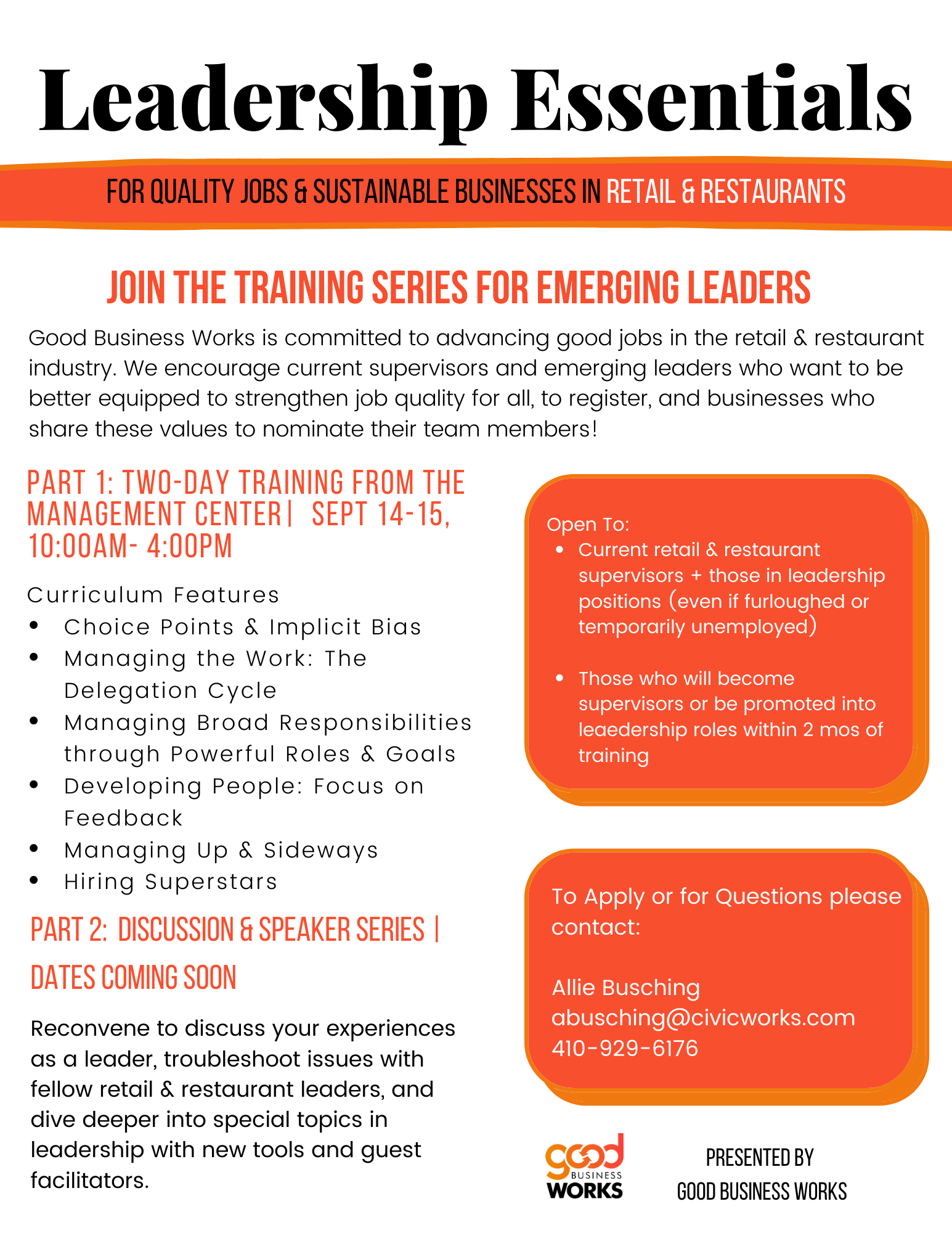 Leadership Essentials

FOR QUALITY JOBS & SUSTAINABLE BUSINESSES IN RETAIL & RESTAURANTS

JOIN THE TRAINING SERIES FOR EMERGING LEADERS

Good Business Works is committed to advancing good jobs in the retail & restaurant industry. We encourage current supervisors and emerging leaders who want to be better equipped to strengthen job quality for all, to register, and businesses who share these values to nominate their team members!

PART 1: TWO-DAY TRAINING FROM THE MANAGEMENT CENTER| SEPT 14-15, 10:00AM- 4:00PM

Curriculum Features
• Choice Points & Implicit Bias
• Managing the Work: The Delegation Cycle
• Managing Broad Responsibilities through Powerful Roles & Goals
• Developing People: Focus on Feedback
• Managing Up & Sideways
• Hiring Superstars

PART 2: DISCUSSION & SPEAKER SERIES | DATES COMING SOON

Reconvene to discuss your experiences as a leader, troubleshoot issues with fellow retail & restaurant leaders, and dive deeper into special topics in leadership with new tools and guest facilitators.

Open To:
• Current retail & restaurant supervisors + those in leadership positions (even if furloughed or temporarily unemployed)
• Those who will become supervisors or be promoted into leaedership roles within 2 mos of training

To Apply or for Questions please contact:

Allie Busching
abusching@civicworks.com
410-929-6176

good BUSINESS WORKS

PRESENTED BY
GOOD BUSINESS WORKS